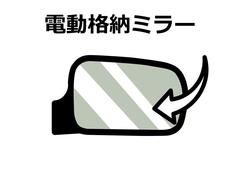 電動格納ミラー